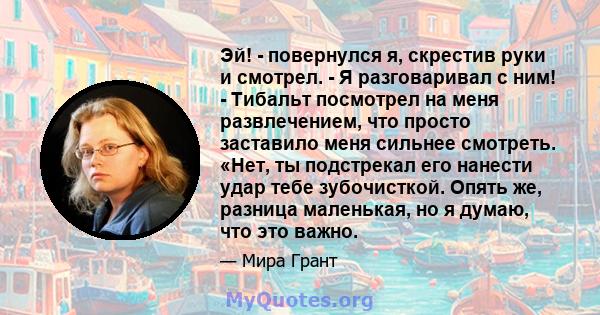 Эй! - повернулся я, скрестив руки и смотрел. - Я разговаривал с ним! - Тибальт посмотрел на меня развлечением, что просто заставило меня сильнее смотреть. «Нет, ты подстрекал его нанести удар тебе зубочисткой. Опять же, разница маленькая, но я думаю, что это важно.

— Мира Грант

MyQuotes.org